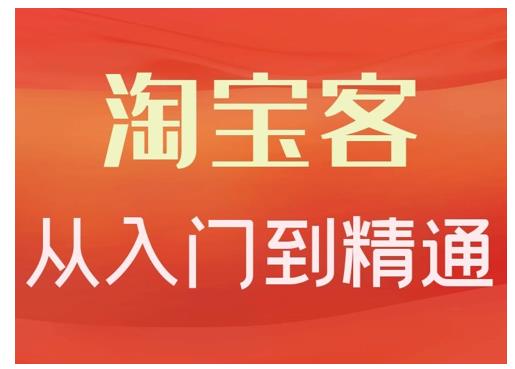 淘宝客

从入门到精通